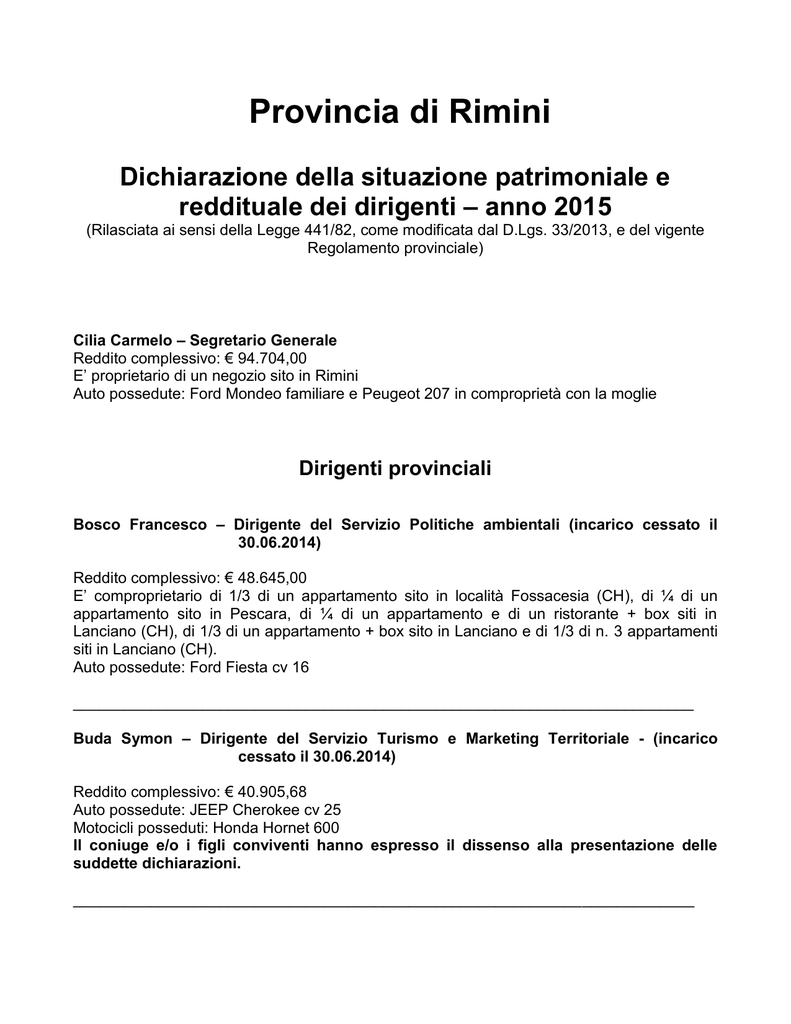 Provincia di Rimini

Dichiarazione della situazione patrimoniale e reddituale dei dirigenti – anno 2015
(Rilasciata ai sensi della Legge 441/82, come modificata dal D.Lgs. 33/2013, e del vigente Regolamento provinciale)

Cilia Carmelo – Segretario Generale
Reddito complessivo: € 94.704,00
E' proprietario di un negozio sito in Rimini
Auto possedute: Ford Mondeo familiare e Peugeot 207 in comproprietà con la moglie

Dirigenti provinciali

Bosco Francesco – Dirigente del Servizio Politiche ambientali (incarico cessato il 30.06.2014)

Reddito complessivo: € 48.645,00
E' comproprietario di 1/3 di un appartamento sito in località Fossacesia (CH), di ¼ di un appartamento sito in Pescara, di ¼ di un appartamento e di un ristorante + box siti in Lanciano (CH), di 1/3 di un appartamento + box sito in Lanciano e di 1/3 di n. 3 appartamenti siti in Lanciano (CH).
Auto possedute: Ford Fiesta cv 16

Buda Symon – Dirigente del Servizio Turismo e Marketing Territoriale - (incarico cessato il 30.06.2014)

Reddito complessivo: € 40.905,68
Auto possedute: JEEP Cherokee cv 25
Motocicli posseduti: Honda Hornet 600
Il coniuge e/o i figli conviventi hanno espresso il dissenso alla presentazione delle suddette dichiarazioni.